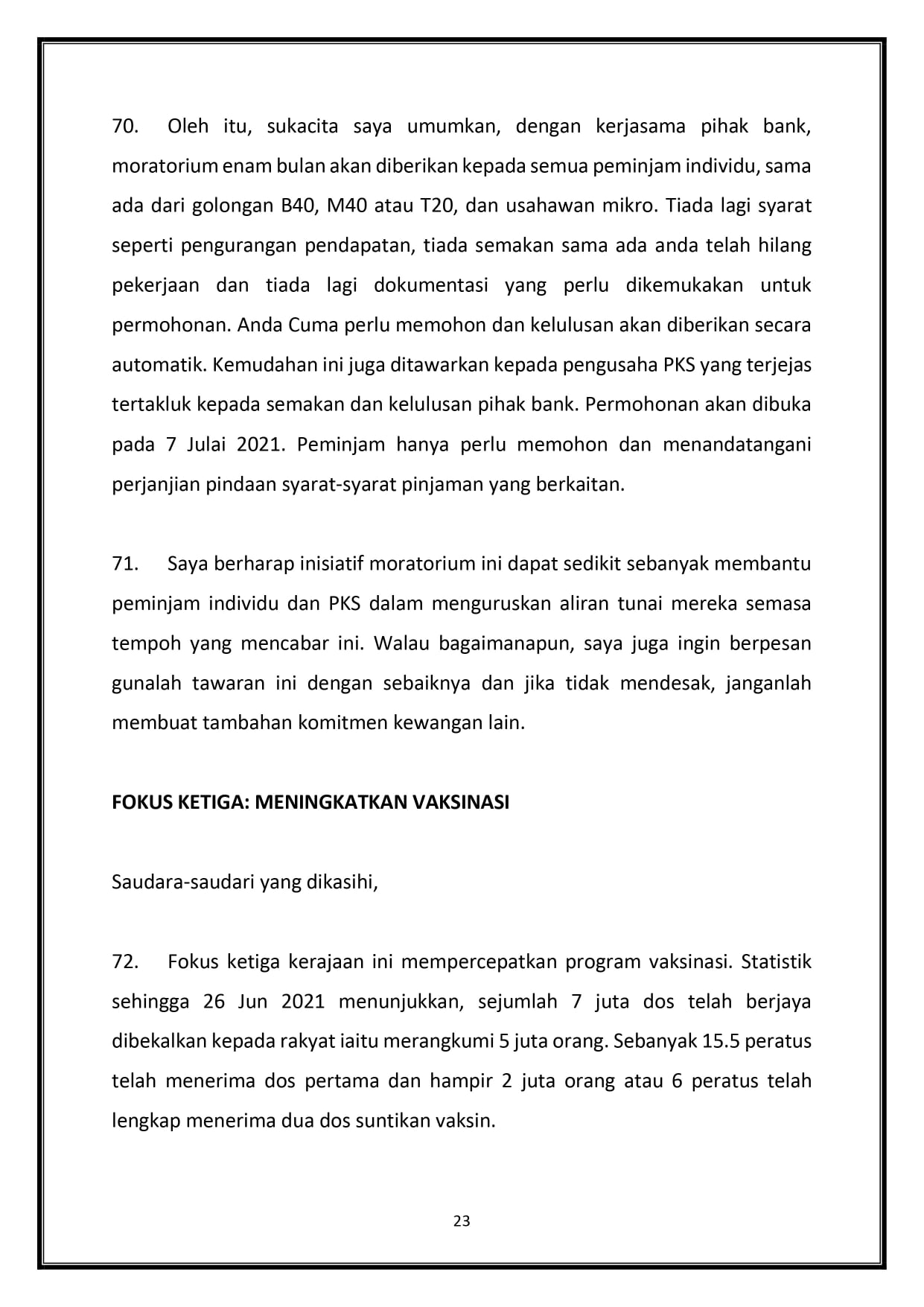 70. Oleh itu, sukacita saya umumkan, dengan kerjasama pihak bank, moratorium enam bulan akan diberikan kepada semua peminjam individu, sama ada dari golongan B40, M40 atau T20, dan usahawan mikro. Tiada lagi syarat seperti pengurangan pendapatan, tiada semakan sama ada anda telah hilang pekerjaan dan tiada lagi dokumentasi yang perlu dikemukakan untuk permohonan. Anda Cuma perlu memohon dan kelulusan akan diberikan secara automatik. Kemudahan ini juga ditawarkan kepada pengusaha PKS yang terjejas tertakluk kepada semakan dan kelulusan pihak bank. Permohonan akan dibuka pada 7 Julai 2021. Peminjam hanya perlu memohon dan menandatangani perjanjian pindaan syarat-syarat pinjaman yang berkaitan.

71. Saya berharap inisiatif moratorium ini dapat sedikit sebanyak membantu peminjam individu dan PKS dalam menguruskan aliran tunai mereka semasa tempoh yang mencabar ini. Walau bagaimanapun, saya juga ingin berpesan gunalah tawaran ini dengan sebaiknya dan jika tidak mendesak, janganlah membuat tambahan komitmen kewangan lain.

FOKUS KETIGA: MENINGKATKAN VAKSINASI

Saudara-saudari yang dikasihi,

72. Fokus ketiga kerajaan ini mempercepatkan program vaksinasi. Statistik sehingga 26 Jun 2021 menunjukkan, sejumlah 7 juta dos telah berjaya dibekalkan kepada rakyat iaitu merangkumi 5 juta orang. Sebanyak 15.5 peratus telah menerima dos pertama dan hampir 2 juta orang atau 6 peratus telah lengkap menerima dua dos suntikan vaksin.

23